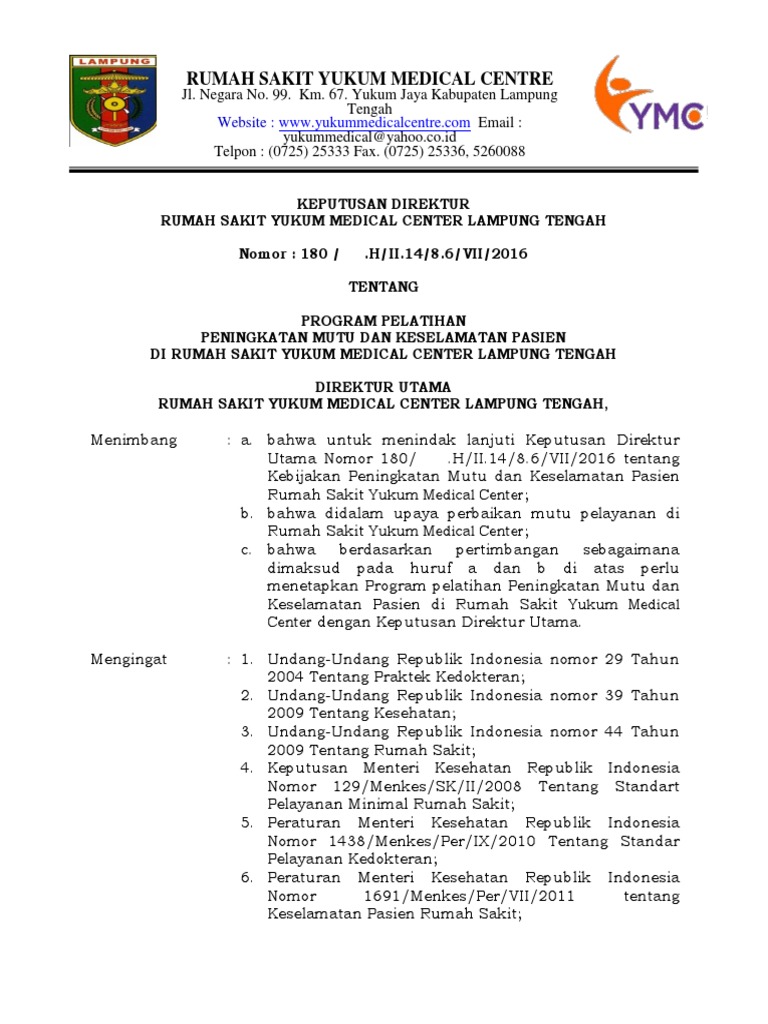 LAMPUNG

RUMAH SAKIT YUKUM MEDICAL CENTRE
Jl. Negara No. 99. Km. 67. Yukum Jaya Kabupaten Lampung Tengah
Website : www.yukummedicalcentre.com Email : yukummedical@yahoo.co.id
Telpon : (0725) 25333 Fax. (0725) 25336, 5260088

YMC

KEPUTUSAN DIREKTUR
RUMAH SAKIT YUKUM MEDICAL CENTER LAMPUNG TENGAH

Nomor : 180 / .H/II.14/8.6/VII/2016

TENTANG

PROGRAM PELATIHAN
PENINGKATAN MUTU DAN KESELAMATAN PASIEN
DI RUMAH SAKIT YUKUM MEDICAL CENTER LAMPUNG TENGAH

DIREKTUR UTAMA
RUMAH SAKIT YUKUM MEDICAL CENTER LAMPUNG TENGAH,

Menimbang : a. bahwa untuk menindak lanjuti Keputusan Direktur Utama Nomor 180/ .H/II.14/8.6/VII/2016 tentang Kebijakan Peningkatan Mutu dan Keselamatan Pasien Rumah Sakit Yukum Medical Center;
b. bahwa didalam upaya perbaikan mutu pelayanan di Rumah Sakit Yukum Medical Center;
c. bahwa berdasarkan pertimbangan sebagaimana dimaksud pada huruf a dan b di atas perlu menetapkan Program pelatihan Peningkatan Mutu dan Keselamatan Pasien di Rumah Sakit Yukum Medical Center dengan Keputusan Direktur Utama.

Mengingat : 1. Undang-Undang Republik Indonesia nomor 29 Tahun 2004 Tentang Praktek Kedokteran;
2. Undang-Undang Republik Indonesia nomor 39 Tahun 2009 Tentang Kesehatan;
3. Undang-Undang Republik Indonesia nomor 44 Tahun 2009 Tentang Rumah Sakit;
4. Keputusan Menteri Kesehatan Republik Indonesia Nomor 129/Menkes/SK/II/2008 Tentang Standart Pelayanan Minimal Rumah Sakit;
5. Peraturan Menteri Kesehatan Republik Indonesia Nomor 1438/Menkes/Per/IX/2010 Tentang Standar Pelayanan Kedokteran;
6. Peraturan Menteri Kesehatan Republik Indonesia Nomor 1691/Menkes/Per/VII/2011 tentang Keselamatan Pasien Rumah Sakit;